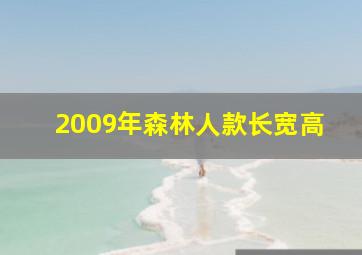 2009年森林人款长宽高